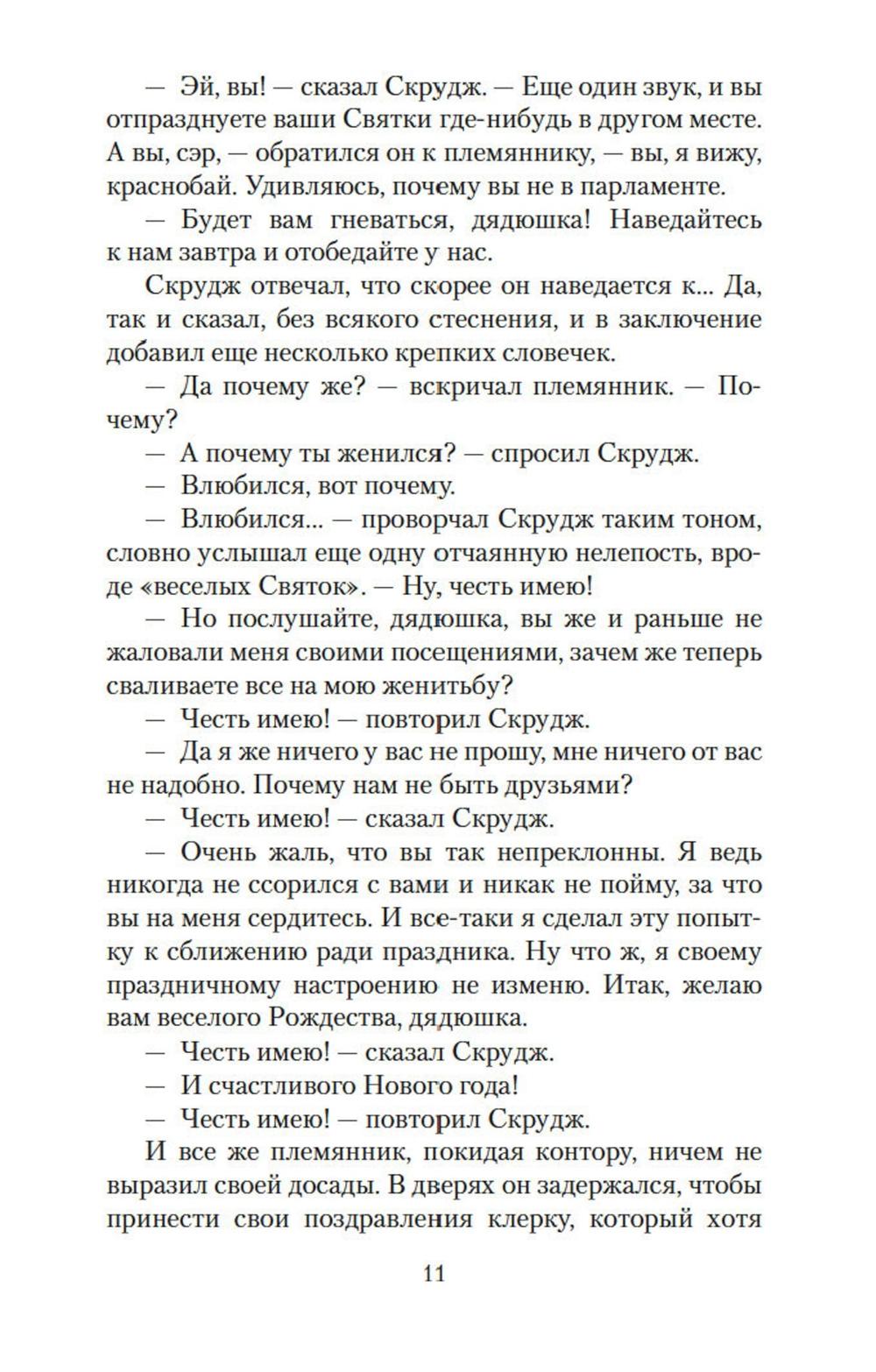 — Эй, вы! — сказал Скрудж. — Еще один звук, и вы отпразднуете ваши Святки где-нибудь в другом месте. А вы, сэр, — обратился он к племяннику, — вы, я вижу, краснобай. Удивляюсь, почему вы не в парламенте.

— Будет вам гневаться, дядюшка! Наведайтесь к нам завтра и отобедайте у нас.

Скрудж отвечал, что скорее он наведается к... Да, так и сказал, без всякого стеснения, и в заключение добавил еще несколько крепких словечек.

— Да почему же? — вскричал племянник. — Почему?

— А почему ты женился? — спросил Скрудж.

— Влюбился, вот почему.

— Влюбился... — проворчал Скрудж таким тоном, словно услышал еще одну отчаянную нелепость, вроде «веселых Святок». — Ну, честь имею!

— Но послушайте, дядюшка, вы же и раньше не жаловали меня своими посещениями, зачем же теперь сваливаете все на мою женитьбу?

— Честь имею! — повторил Скрудж.

— Да я же ничего у вас не прошу, мне ничего от вас не надобно. Почему нам не быть друзьями?

— Честь имею! — сказал Скрудж.

— Очень жаль, что вы так непреклонны. Я ведь никогда не ссорился с вами и никак не пойму, за что вы на меня сердитесь. И все-таки я сделал эту попытку к сближению ради праздника. Ну что ж, я своему праздничному настроению не изменю. Итак, желаю вам веселого Рождества, дядюшка.

— Честь имею! — сказал Скрудж.

— И счастливого Нового года!

— Честь имею! — повторил Скрудж.

И все же племянник, покидая контору, ничем не выразил своей досады. В дверях он задержался, чтобы принести свои поздравления клерку, который хотя

11